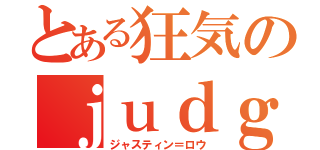 とある狂気の
ｊｕｄｇ
ジャスティン＝ロウ